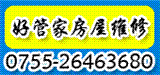 好管家房屋维修

0755-26463680